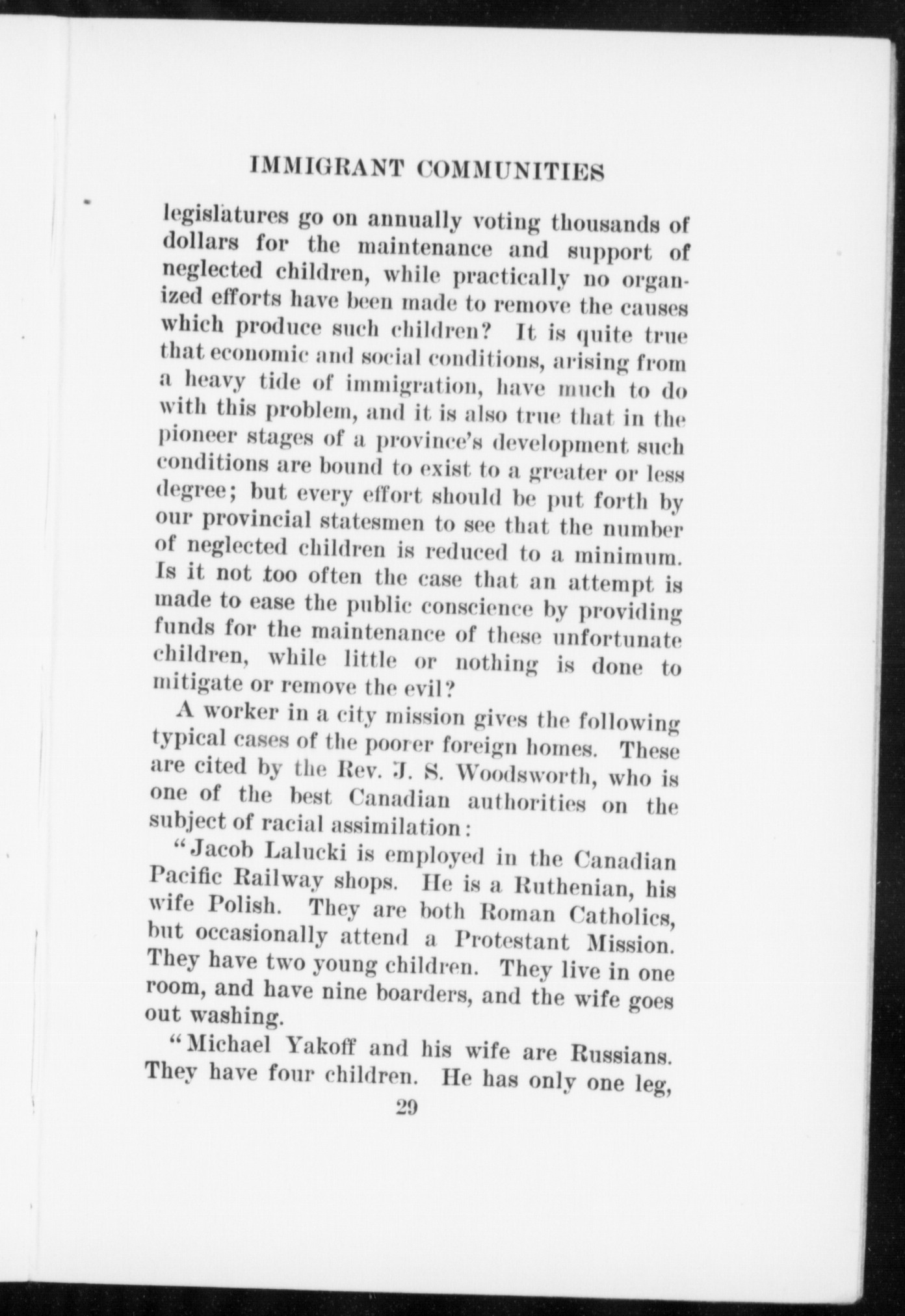 IMMIGRANT COMMUNITIES

legislatures go on annually voting thousands of dollars for the maintenance and support of neglected children, while practically no organized efforts have been made to remove the causes which produce such children? It is quite true that economic and social conditions, arising from a heavy tide of immigration, have much to do with this problem, and it is also true that in the pioneer stages of a province's development such conditions are bound to exist to a greater or less degree; but every effort should be put forth by our provincial statesmen to see that the number of neglected children is reduced to a minimum. Is it not too often the case that an attempt is made to ease the public conscience by providing funds for the maintenance of these unfortunate children, while little or nothing is done to mitigate or remove the evil?

A worker in a city mission gives the following typical cases of the poorer foreign homes. These are cited by the Rev. J. S. Woodsworth, who is one of the best Canadian authorities on the subject of racial assimilation:

"Jacob Lalucki is employed in the Canadian Pacific Railway shops. He is a Ruthenian, his wife Polish. They are both Roman Catholics, but occasionally attend a Protestant Mission. They have two young children. They live in one room, and have nine boarders, and the wife goes out washing.

"Michael Yakoff and his wife are Russians. They have four children. He has only one leg,

29